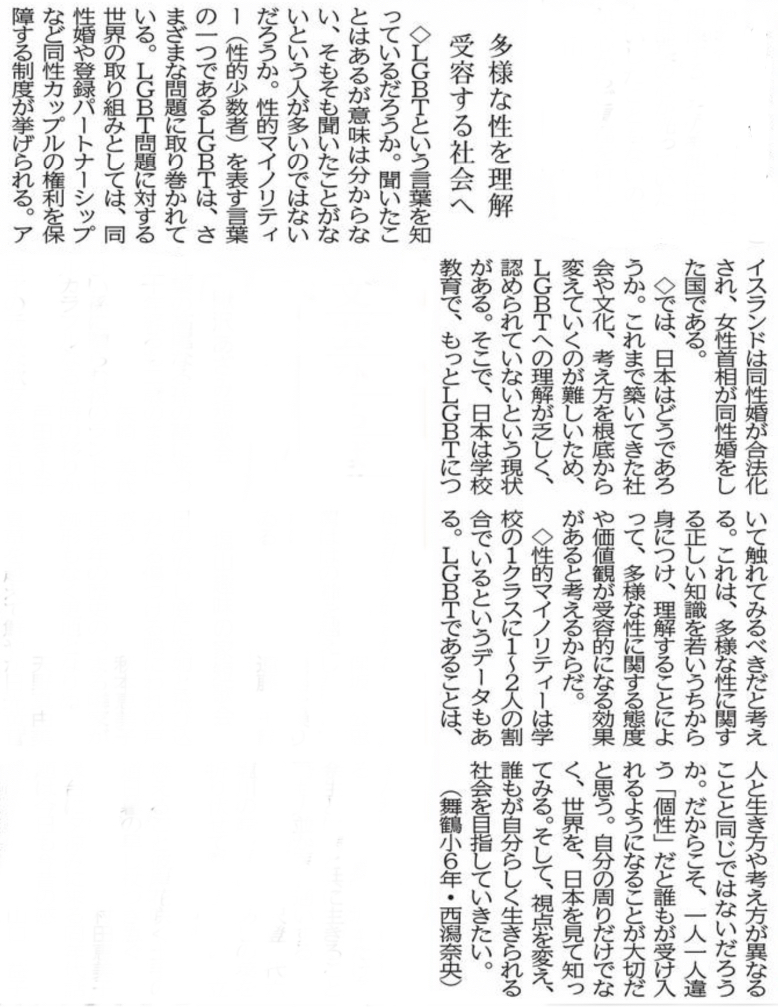 多様な性を理解
受容する社会へ

◇LGBTという言葉を知っているだろうか。聞いたことはあるが意味は分からない、そもそも聞いたことがないという人が多いのではないだろうか。性的マイノリティー（性的少数者）を表す言葉の一つであるLGBTは、さまざまな問題に取り巻かれている。LGBT問題に対する世界の取り組みとしては、同性婚や登録パートナーシップなど同性カップルの権利を保障する制度が挙げられる。アイスランドは同性婚が合法化され、女性首相が同性婚をした国である。

◇では、日本はどうであろうか。これまで築いてきた社会や文化、考え方を根底から変えていくのが難しいため、LGBTへの理解が乏しく、認められていないという現状がある。そこで、日本は学校教育で、もっとLGBTについて触れてみるべきだと考える。これは、多様な性に関する正しい知識を若いうちから身につけ、理解することによって、多様な性に関する態度や価値観が受容的になる効果があると考えるからだ。

◇性的マイノリティーは学校の1クラスに1～2人の割合でいるというデータもある。LGBTであることは、人と生き方や考え方が異なることと同じではないだろうか。だからこそ、一人一人違う「個性」だと誰もが受け入れるようになることが大切だと思う。自分の周りだけでなく、世界を、日本を見て知ってみる。そして、視点を変え、誰もが自分らしく生きられる社会を目指していきたい。

（舞鶴小6年・西潟奈央）